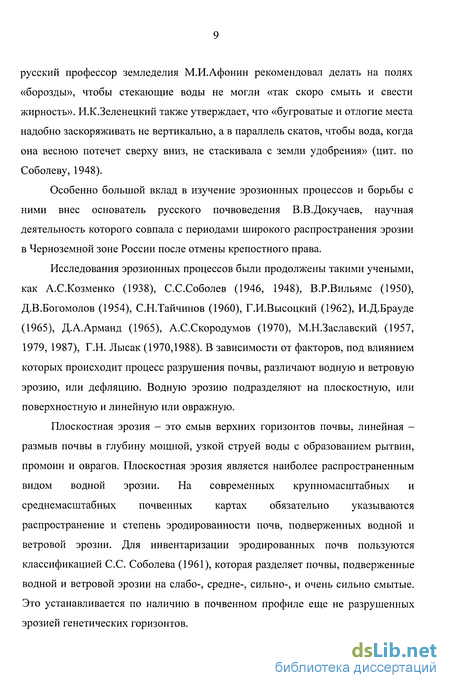 9

русский профессор земледелия М.И.Афонин рекомендовал делать на полях «борозды», чтобы стекающие воды не могли «так скоро смыть и свести жирность». И.К.Зеленецкий также утверждает, что «бугроватые и отлогие места надобно заскоряживать не вертикально, а в параллель скатов, чтобы вода, когда она весною потечет сверху вниз, не стаскивала с земли удобрения» (цит. по Соболеву, 1948).

Особенно большой вклад в изучение эрозионных процессов и борьбы с ними внес основатель русского почвоведения В.В.Докучаев, научная деятельность которого совпала с периодами широкого распространения эрозии в Черноземной зоне России после отмены крепостного права.

Исследования эрозионных процессов были продолжены такими учеными, как А.С.Козменко (1938), С.С.Соболев (1946, 1948), В.Р.Вильямс (1950), Д.В.Богомолов (1954), С.Н.Тайчинов (1960), Г.И.Высоцкий (1962), И.Д.Брауде (1965), Д.А.Арманд (1965), А.С.Скородумов (1970), М.Н.Заславский (1957, 1979, 1987), Г.Н. Лысак (1970,1988). В зависимости от факторов, под влиянием которых происходит процесс разрушения почвы, различают водную и ветровую эрозию, или дефляцию. Водную эрозию подразделяют на плоскостную, или поверхностную и линейную или овражную.

Плоскостная эрозия – это смыв верхних горизонтов почвы, линейная – размыв почвы в глубину мощной, узкой струей воды с образованием рытвин, промоин и оврагов. Плоскостная эрозия является наиболее распространенным видом водной эрозии. На современных крупномасштабных и среднемасштабных почвенных картах обязательно указываются распространение и степень эродированности почв, подверженных водной и ветровой эрозии. Для инвентаризации эродированных почв пользуются классификацией С.С. Соболева (1961), которая разделяет почвы, подверженные водной и ветровой эрозии на слабо-, средне-, сильно-, и очень сильно смытые. Это устанавливается по наличию в почвенном профиле еще не разрушенных эрозией генетических горизонтов.

dsLib.net
библиотека диссертаций